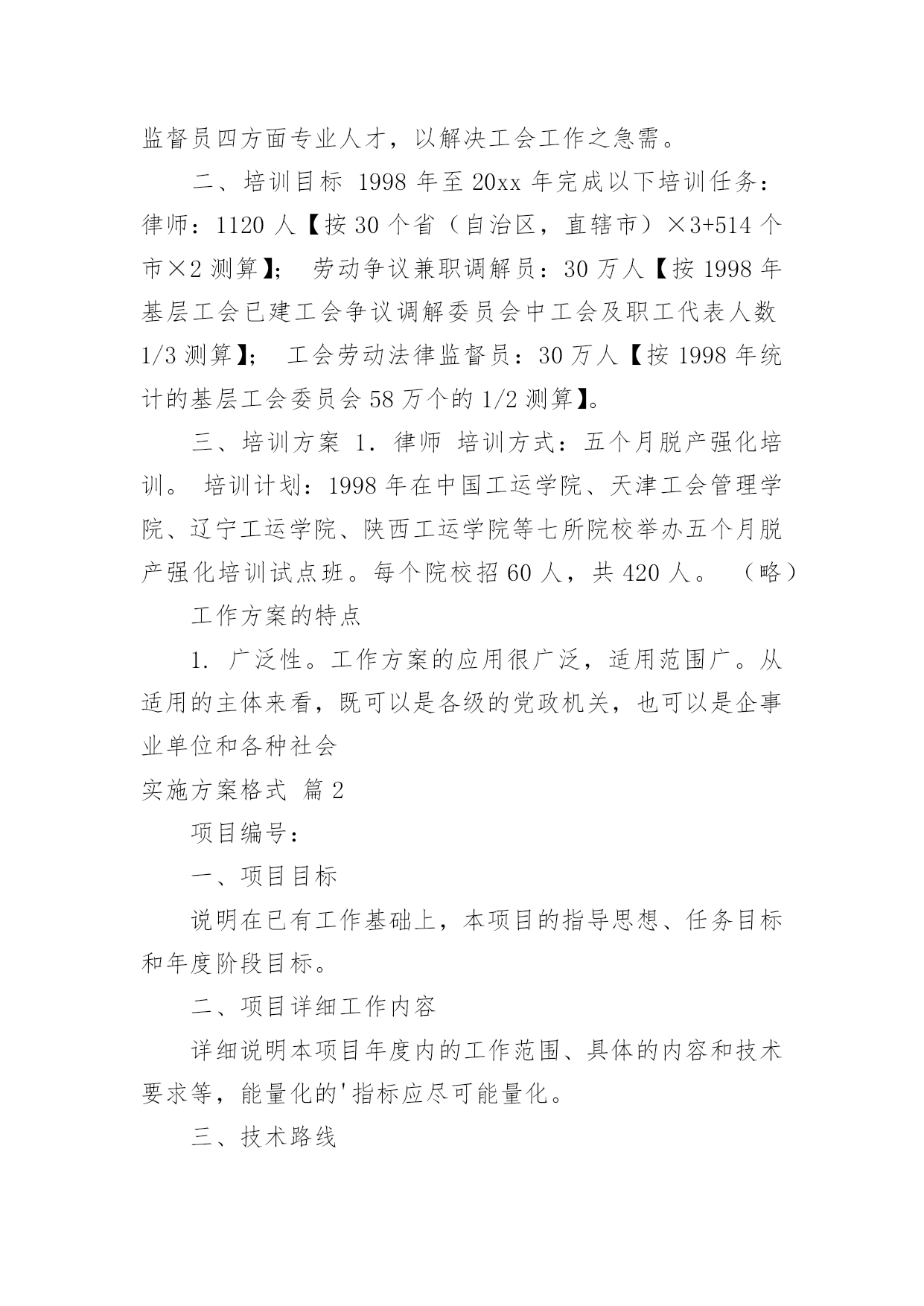 监督员四方面专业人才，以解决工会工作之急需。

二、培训目标 1998 年至 20xx 年完成以下培训任务：律师：1120 人【按 30 个省（自治区，直辖市）×3+514 个市×2 测算】； 劳动争议兼职调解员：30 万人【按 1998 年基层工会已建工会争议调解委员会中工会及职工代表人数 1/3 测算】； 工会劳动法律监督员：30 万人【按 1998 年统计的基层工会委员会 58 万个的 1/2 测算】。

三、培训方案 1. 律师 培训方式：五个月脱产强化培训。 培训计划：1998 年在中国工运学院、天津工会管理学院、辽宁工运学院、陕西工运学院等七所院校举办五个月脱产强化培训试点班。每个院校招 60 人，共 420 人。 （略）

工作方案的特点

1. 广泛性。工作方案的应用很广泛，适用范围广。从适用的主体来看，既可以是各级的党政机关，也可以是企事业单位和各种社会

实施方案格式 篇 2

项目编号：

一、项目目标

说明在已有工作基础上，本项目的指导思想、任务目标和年度阶段目标。

二、项目详细工作内容

详细说明本项目年度内的工作范围、具体的内容和技术要求等，能量化的'指标应尽可能量化。

三、技术路线